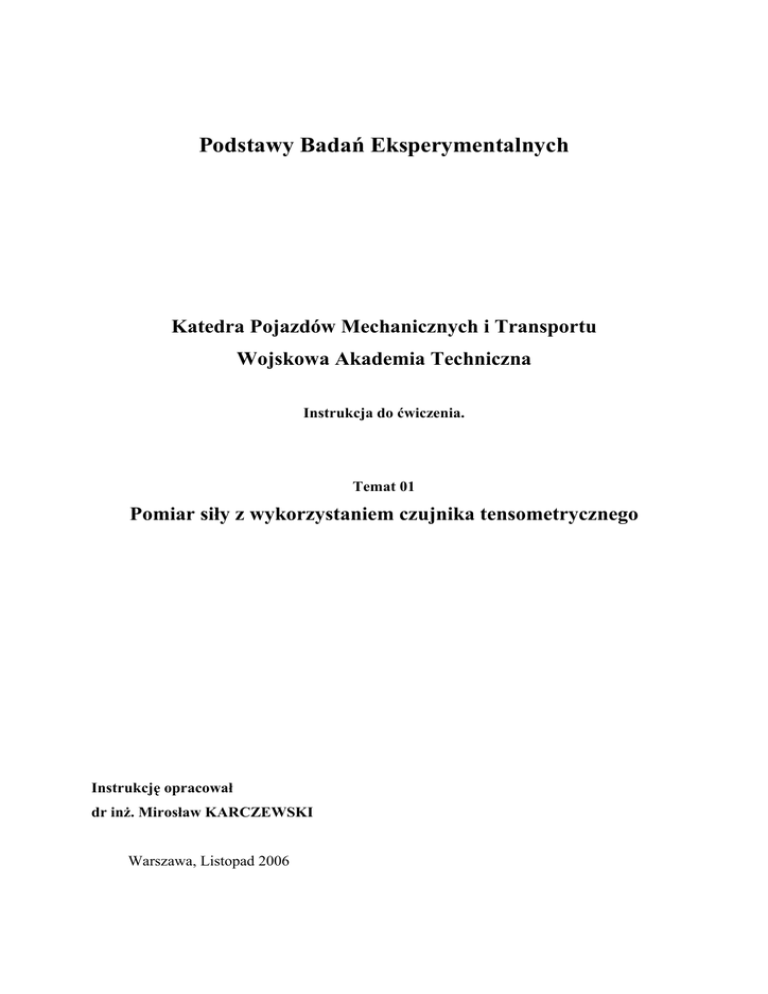 Podstawy Badań Eksperymentalnych

Katedra Pojazdów Mechanicznych i Transportu

Wojskowa Akademia Techniczna

Instrukcja do ćwiczenia.

Temat 01

Pomiar siły z wykorzystaniem czujnika tensometrycznego

Instrukcję opracował
dr inż. Mirosław KARCZEWSKI

Warszawa, Listopad 2006